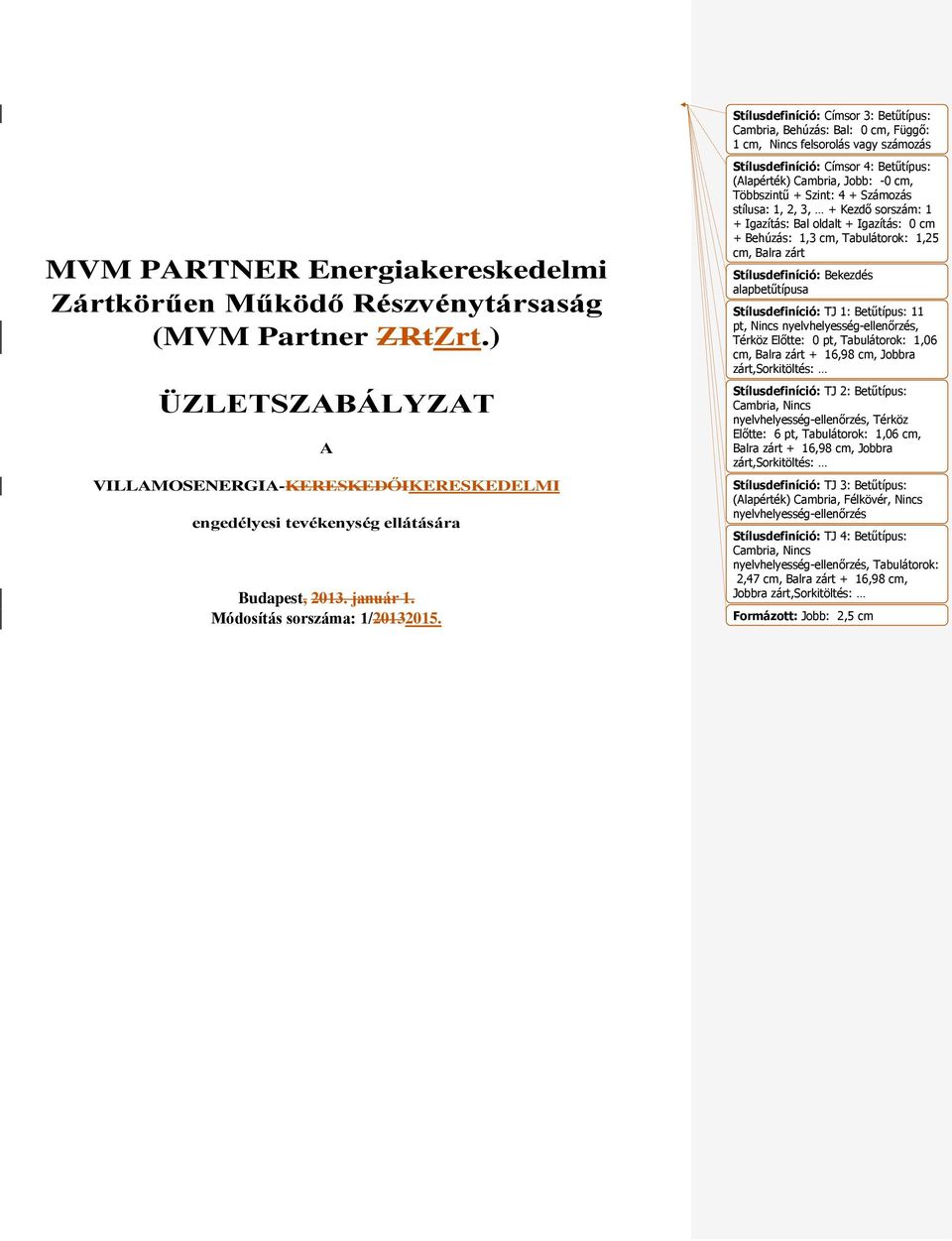 MVM PARTNER Energiakereskedelmi Zártkörűen Működő Részvénytársaság (MVM Partner ZRtZrt.)

ÜZLETSZABÁLYZAT

A

VILLAMOSENERGIA-KERESKEDŐIKERESKEDELMI

engedélyesi tevékenység ellátására

Budapest, 2013. január 1.
Módosítás sorszáma: 1/20132015.

Stílusdefiníció: Címsor 3: Betűtípus: Cambria, Behúzás: Bal: 0 cm, Függő: 1 cm, Nincs felsorolás vagy számozás

Stílusdefiníció: Címsor 4: Betűtípus: (Alapérték) Cambria, Jobb: -0 cm, Többszintű + Szint: 4 + Számozás stílusa: 1, 2, 3, … + Kezdő sorszám: 1 + Igazítás: Bal oldalt + Igazítás: 0 cm + Behúzás: 1,3 cm, Tabulátorok: 1,25 cm, Balra zárt

Stílusdefiníció: Bekezdés alapbetűtípusa

Stílusdefiníció: TJ 1: Betűtípus: 11 pt, Nincs nyelvhelyesség-ellenőrzés, Térköz Előtte: 0 pt, Tabulátorok: 1,06 cm, Balra zárt + 16,98 cm, Jobbra zárt,Sorkitöltés: …

Stílusdefiníció: TJ 2: Betűtípus: Cambria, Nincs nyelvhelyesség-ellenőrzés, Térköz Előtte: 6 pt, Tabulátorok: 1,06 cm, Balra zárt + 16,98 cm, Jobbra zárt,Sorkitöltés: …

Stílusdefiníció: TJ 3: Betűtípus: (Alapérték) Cambria, Félkövér, Nincs nyelvhelyesség-ellenőrzés

Stílusdefiníció: TJ 4: Betűtípus: Cambria, Nincs nyelvhelyesség-ellenőrzés, Tabulátorok: 2,47 cm, Balra zárt + 16,98 cm, Jobbra zárt,Sorkitöltés: …

Formázott: Jobb: 2,5 cm